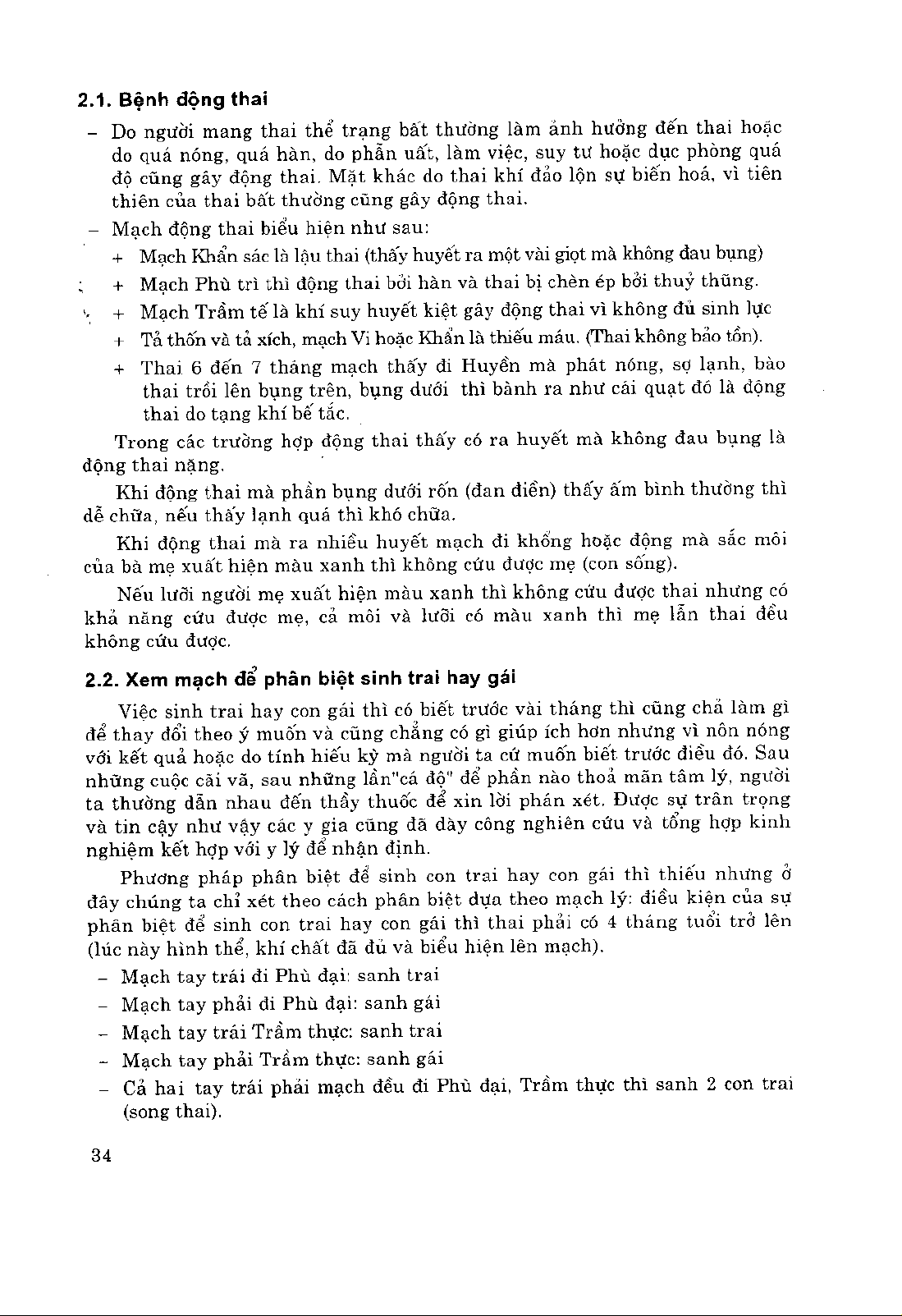 2.1. Bệnh động thai

– Do người mang thai thể trạng bất thường làm ảnh hưởng đến thai hoặc do quá nóng, quá hàn, do phẫn uất, làm việc, suy tư hoặc dục phòng quá độ cũng gây động thai. Mặt khác do thai khí đảo lộn sự biến hoá, vì tiên thiên của thai bất thường cũng gây động thai.

– Mạch động thai biểu hiện như sau:

+ Mạch Khẩn sác là lậu thai (thấy huyết ra một vài giọt mà không đau bụng)

+ Mạch Phù trì thì động thai bởi hàn và thai bị chèn ép bởi thuỷ thũng.

+ Mạch Trầm tế là khí suy huyết kiệt gây động thai vì không đủ sinh lực

+ Tả thốn và tả xích, mạch Vi hoặc Khẩn là thiếu máu. (Thai không bảo tồn).

+ Thai 6 đến 7 tháng mạch thấy đi Huyền mà phát nóng, sợ lạnh, bào thai trồi lên bụng trên, bụng dưới thì bành ra như cái quạt đó là động thai do tạng khí bế tắc.

Trong các trường hợp động thai thấy có ra huyết mà không đau bụng là động thai nặng.

Khi động thai mà phần bụng dưới rốn (đan điền) thấy ấm bình thường thì dễ chữa, nếu thấy lạnh quá thì khó chữa.

Khi động thai mà ra nhiều huyết mạch đi khổng hoặc động mà sắc môi của bà mẹ xuất hiện màu xanh thì không cứu được mẹ (con sống).

Nếu lưỡi người mẹ xuất hiện màu xanh thì không cứu được thai nhưng có khả năng cứu được mẹ, cả môi và lưỡi có màu xanh thì mẹ lẫn thai đều không cứu được.

2.2. Xem mạch để phân biệt sinh trai hay gái

Việc sinh trai hay con gái thì có biết trước vài tháng thì cũng chả làm gì để thay đổi theo ý muốn và cũng chẳng có gì giúp ích hơn nhưng vì nôn nóng với kết quả hoặc do tính hiếu kỳ mà người ta cứ muốn biết trước điều đó. Sau những cuộc cãi vã, sau những lần"cá độ" để phần nào thoả mãn tâm lý, người ta thường dẫn nhau đến thầy thuốc để xin lời phán xét. Được sự trân trọng và tin cậy như vậy các y gia cũng đã dày công nghiên cứu và tổng hợp kinh nghiệm kết hợp với y lý để nhận định.

Phương pháp phân biệt để sinh con trai hay con gái thì thiếu nhưng ở đây chúng ta chỉ xét theo cách phân biệt dựa theo mạch lý: điều kiện của sự phân biệt để sinh con trai hay con gái thì thai phải có 4 tháng tuổi trở lên (lúc này hình thể, khí chất đã đủ và biểu hiện lên mạch).

– Mạch tay trái đi Phù đại: sanh trai

– Mạch tay phải đi Phù đại: sanh gái

– Mạch tay trái Trầm thực: sanh trai

– Mạch tay phải Trầm thực: sanh gái

– Cả hai tay trái phải mạch đều đi Phù đại, Trầm thực thì sanh 2 con trai (song thai).

34